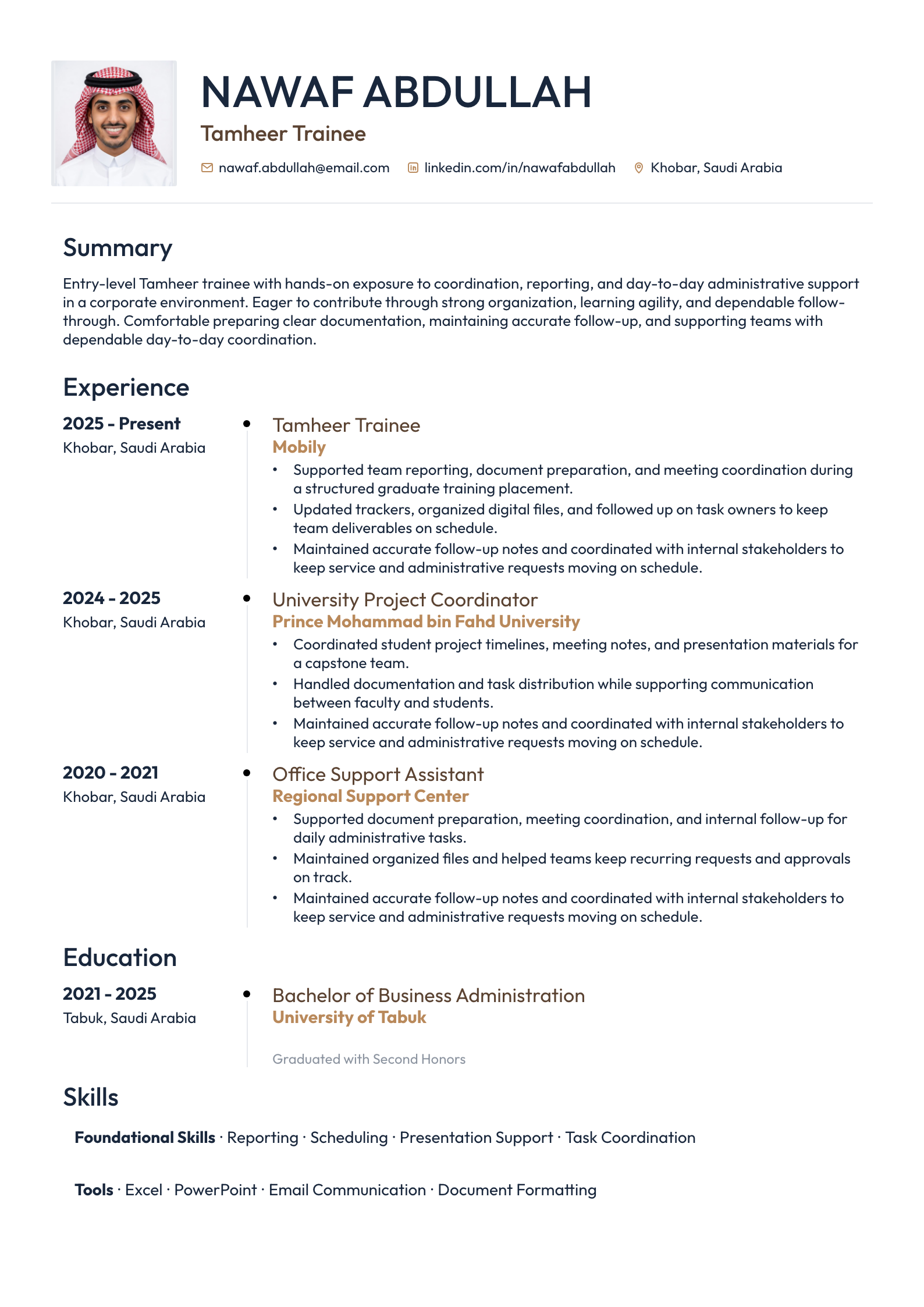 NAWAF ABDULLAH

Tamheer Trainee

nawaf.abdullah@email.com linkedin.com/in/nawafabdullah Khobar, Saudi Arabia

Summary

Entry-level Tamheer trainee with hands-on exposure to coordination, reporting, and day-to-day administrative support in a corporate environment. Eager to contribute through strong organization, learning agility, and dependable follow-through. Comfortable preparing clear documentation, maintaining accurate follow-up, and supporting teams with dependable day-to-day coordination.

Experience

2025 - Present
Khobar, Saudi Arabia

Tamheer Trainee
Mobily
• Supported team reporting, document preparation, and meeting coordination during a structured graduate training placement.
• Updated trackers, organized digital files, and followed up on task owners to keep team deliverables on schedule.
• Maintained accurate follow-up notes and coordinated with internal stakeholders to keep service and administrative requests moving on schedule.

2024 - 2025
Khobar, Saudi Arabia

University Project Coordinator
Prince Mohammad bin Fahd University
• Coordinated student project timelines, meeting notes, and presentation materials for a capstone team.
• Handled documentation and task distribution while supporting communication between faculty and students.
• Maintained accurate follow-up notes and coordinated with internal stakeholders to keep service and administrative requests moving on schedule.

2020 - 2021
Khobar, Saudi Arabia

Office Support Assistant
Regional Support Center
• Supported document preparation, meeting coordination, and internal follow-up for daily administrative tasks.
• Maintained organized files and helped teams keep recurring requests and approvals on track.
• Maintained accurate follow-up notes and coordinated with internal stakeholders to keep service and administrative requests moving on schedule.

Education

2021 - 2025
Tabuk, Saudi Arabia

Bachelor of Business Administration
University of Tabuk

Graduated with Second Honors

Skills

Foundational Skills · Reporting · Scheduling · Presentation Support · Task Coordination

Tools · Excel · PowerPoint · Email Communication · Document Formatting